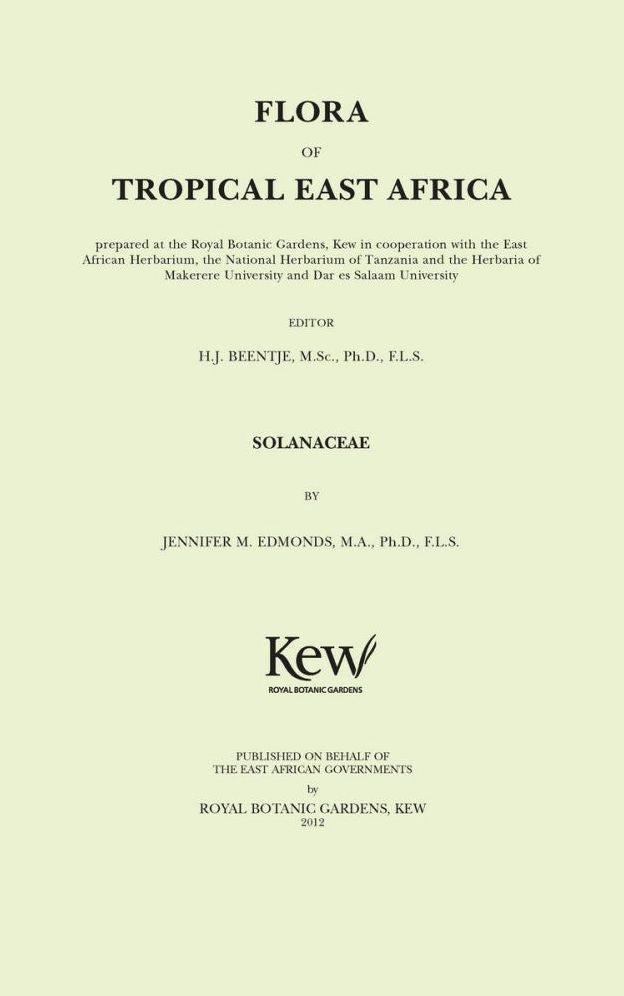 FLORA

OF

TROPICAL EAST AFRICA

prepared at the Royal Botanic Gardens, Kew in cooperation with the East African Herbarium, the National Herbarium of Tanzania and the Herbaria of Makerere University and Dar es Salaam University

EDITOR

H.J. BEENTJE, M.Sc., Ph.D., F.L.S.

SOLANACEAE

BY

JENNIFER M. EDMONDS, M.A., Ph.D., F.L.S.

Kew

ROYAL BOTANIC GARDENS

PUBLISHED ON BEHALF OF
THE EAST AFRICAN GOVERNMENTS
by
ROYAL BOTANIC GARDENS, KEW
2012